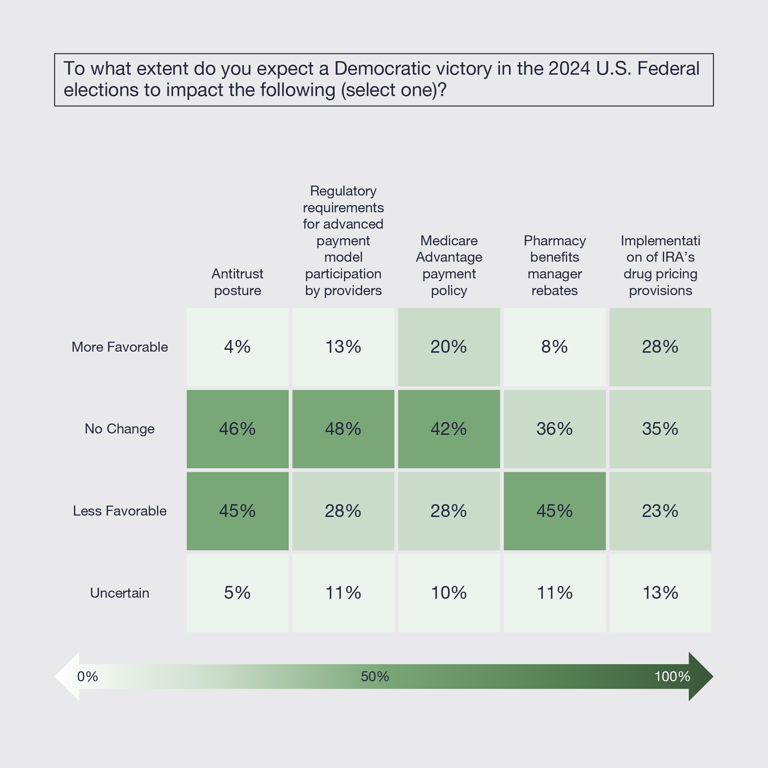 To what extent do you expect a Democratic victory in the 2024 U.S. Federal elections to impact the following (select one)?

| | Antitrust posture | Regulatory requirements for advanced payment model participation by providers | Medicare Advantage payment policy | Pharmacy benefits manager rebates | Implementati on of IRA's drug pricing provisions |
|---|---|---|---|---|---|
| More Favorable | 4% | 13% | 20% | 8% | 28% |
| No Change | 46% | 48% | 42% | 36% | 35% |
| Less Favorable | 45% | 28% | 28% | 45% | 23% |
| Uncertain | 5% | 11% | 10% | 11% | 13% |

0% 50% 100%